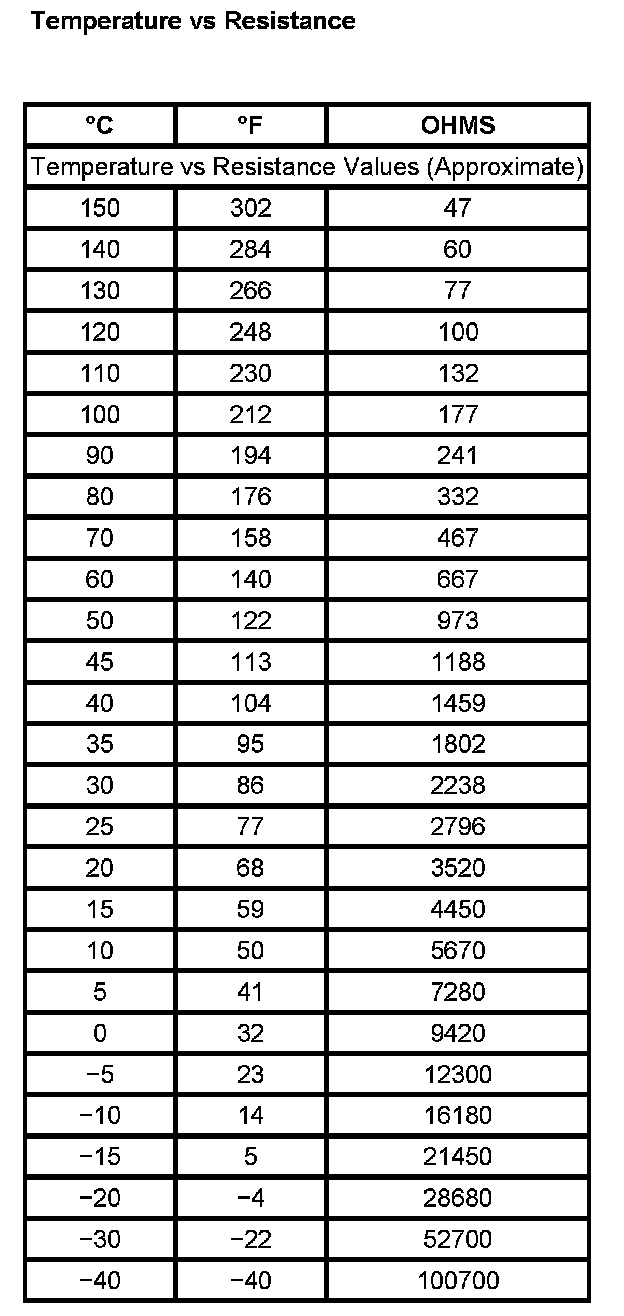 Temperature vs Resistance

| °C | °F | OHMS |
|---|---|---|
| Temperature vs Resistance Values (Approximate) | | |
| 150 | 302 | 47 |
| 140 | 284 | 60 |
| 130 | 266 | 77 |
| 120 | 248 | 100 |
| 110 | 230 | 132 |
| 100 | 212 | 177 |
| 90 | 194 | 241 |
| 80 | 176 | 332 |
| 70 | 158 | 467 |
| 60 | 140 | 667 |
| 50 | 122 | 973 |
| 45 | 113 | 1188 |
| 40 | 104 | 1459 |
| 35 | 95 | 1802 |
| 30 | 86 | 2238 |
| 25 | 77 | 2796 |
| 20 | 68 | 3520 |
| 15 | 59 | 4450 |
| 10 | 50 | 5670 |
| 5 | 41 | 7280 |
| 0 | 32 | 9420 |
| −5 | 23 | 12300 |
| −10 | 14 | 16180 |
| −15 | 5 | 21450 |
| −20 | −4 | 28680 |
| −30 | −22 | 52700 |
| −40 | −40 | 100700 |